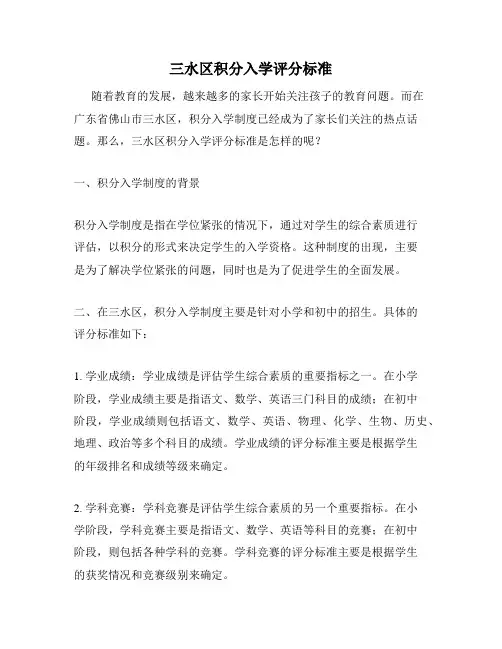 三水区积分入学评分标准

随着教育的发展，越来越多的家长开始关注孩子的教育问题。而在广东省佛山市三水区，积分入学制度已经成为了家长们关注的热点话题。那么，三水区积分入学评分标准是怎样的呢？

一、积分入学制度的背景

积分入学制度是指在学位紧张的情况下，通过对学生的综合素质进行评估，以积分的形式来决定学生的入学资格。这种制度的出现，主要是为了解决学位紧张的问题，同时也是为了促进学生的全面发展。

二、在三水区，积分入学制度主要是针对小学和初中的招生。具体的评分标准如下：

1. 学业成绩：学业成绩是评估学生综合素质的重要指标之一。在小学阶段，学业成绩主要是指语文、数学、英语三门科目的成绩；在初中阶段，学业成绩则包括语文、数学、英语、物理、化学、生物、历史、地理、政治等多个科目的成绩。学业成绩的评分标准主要是根据学生的年级排名和成绩等级来确定。

2. 学科竞赛：学科竞赛是评估学生综合素质的另一个重要指标。在小学阶段，学科竞赛主要是指语文、数学、英语等科目的竞赛；在初中阶段，则包括各种学科的竞赛。学科竞赛的评分标准主要是根据学生的获奖情况和竞赛级别来确定。